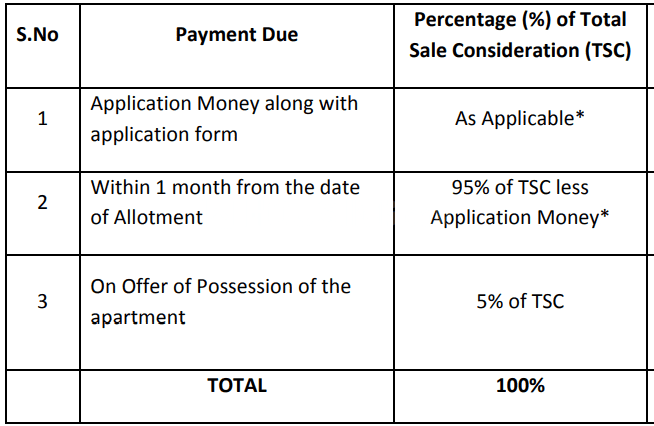 | S.No | Payment Due | Percentage (%) of Total Sale Consideration (TSC) |
|---|---|---|
| 1 | Application Money along with application form | As Applicable* |
| 2 | Within 1 month from the date of Allotment | 95% of TSC less Application Money* |
| 3 | On Offer of Possession of the apartment | 5% of TSC |
| | TOTAL | 100% |